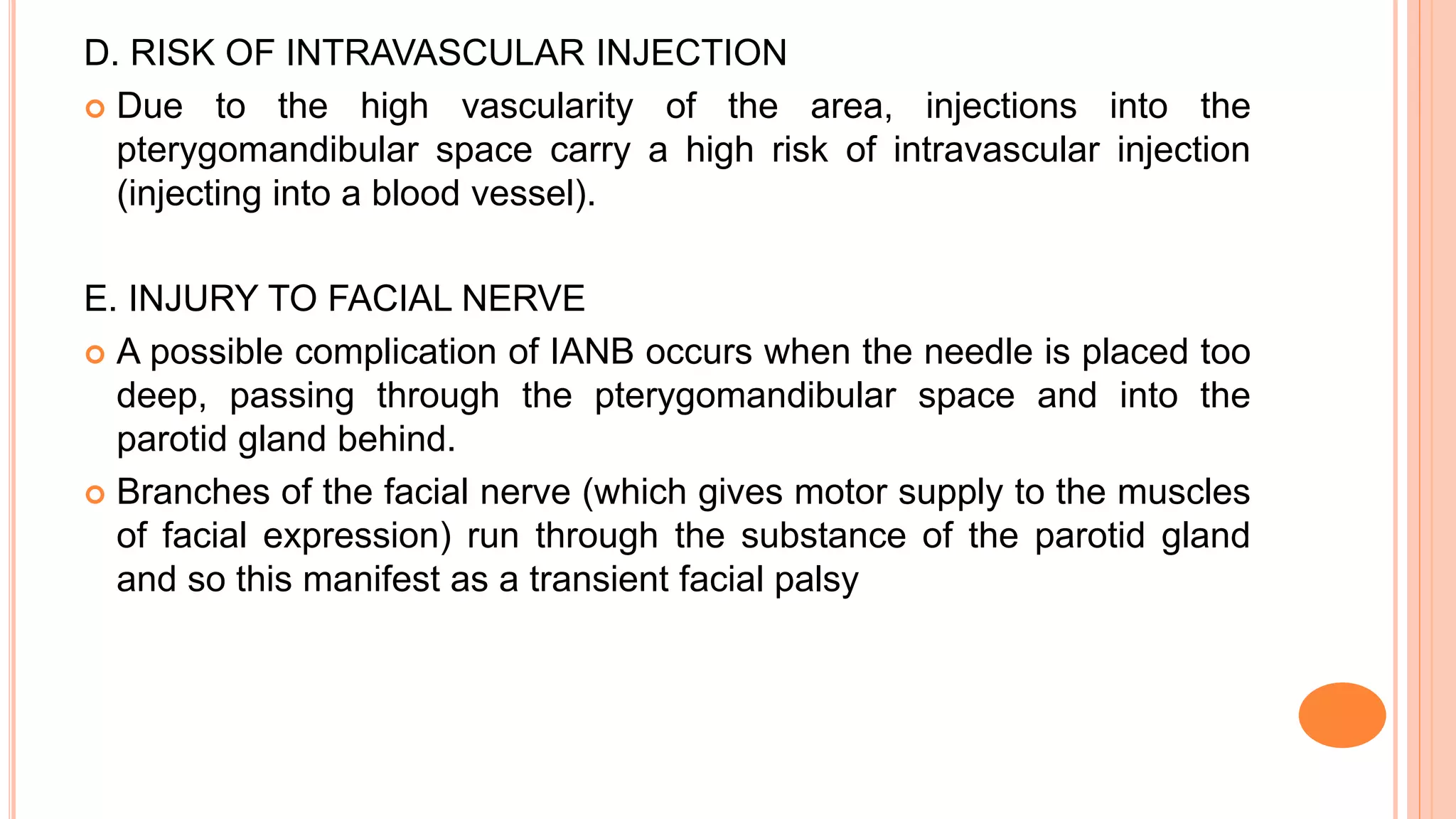 D. RISK OF INTRAVASCULAR INJECTION

Due to the high vascularity of the area, injections into the pterygomandibular space carry a high risk of intravascular injection (injecting into a blood vessel).

E. INJURY TO FACIAL NERVE

A possible complication of IANB occurs when the needle is placed too deep, passing through the pterygomandibular space and into the parotid gland behind.

Branches of the facial nerve (which gives motor supply to the muscles of facial expression) run through the substance of the parotid gland and so this manifest as a transient facial palsy